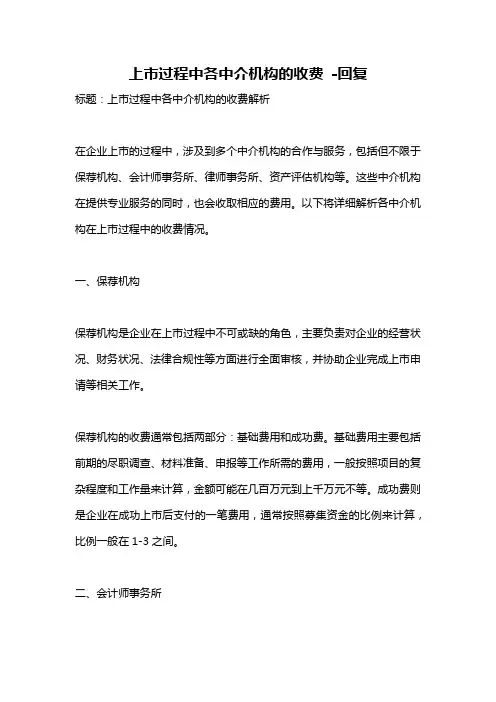 上市过程中各中介机构的收费 -回复

标题：上市过程中各中介机构的收费解析

在企业上市的过程中，涉及到多个中介机构的合作与服务，包括但不限于保荐机构、会计师事务所、律师事务所、资产评估机构等。这些中介机构在提供专业服务的同时，也会收取相应的费用。以下将详细解析各中介机构在上市过程中的收费情况。

一、保荐机构

保荐机构是企业在上市过程中不可或缺的角色，主要负责对企业的经营状况、财务状况、法律合规性等方面进行全面审核，并协助企业完成上市申请等相关工作。

保荐机构的收费通常包括两部分：基础费用和成功费。基础费用主要包括前期的尽职调查、材料准备、申报等工作所需的费用，一般按照项目的复杂程度和工作量来计算，金额可能在几百万元到上千万元不等。成功费则是企业在成功上市后支付的一笔费用，通常按照募集资金的比例来计算，比例一般在 1-3 之间。

二、会计师事务所